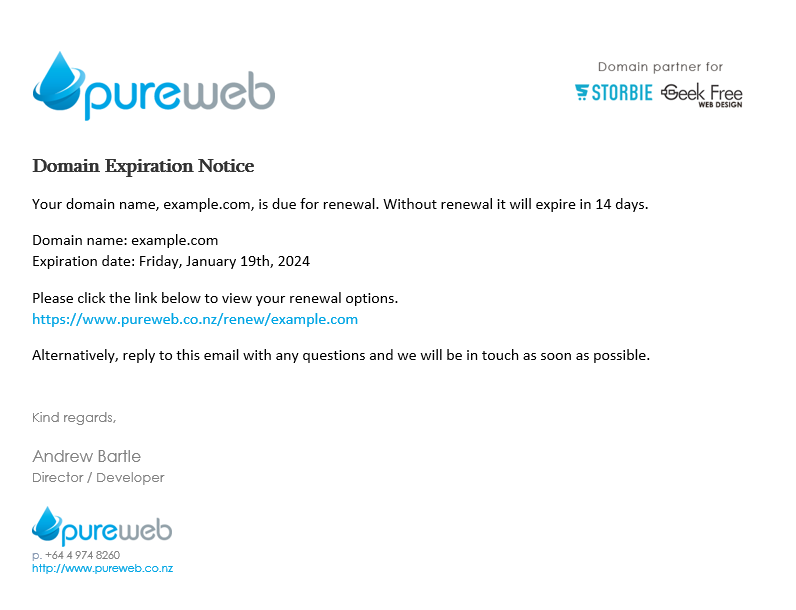 pureweb

Domain partner for

STORBIE Geek Free WEB DESIGN

Domain Expiration Notice

Your domain name, example.com, is due for renewal. Without renewal it will expire in 14 days.

Domain name: example.com
Expiration date: Friday, January 19th, 2024

Please click the link below to view your renewal options.
https://www.pureweb.co.nz/renew/example.com

Alternatively, reply to this email with any questions and we will be in touch as soon as possible.

Kind regards,

Andrew Bartle
Director / Developer

pureweb
p. +64 4 974 8260
http://www.pureweb.co.nz